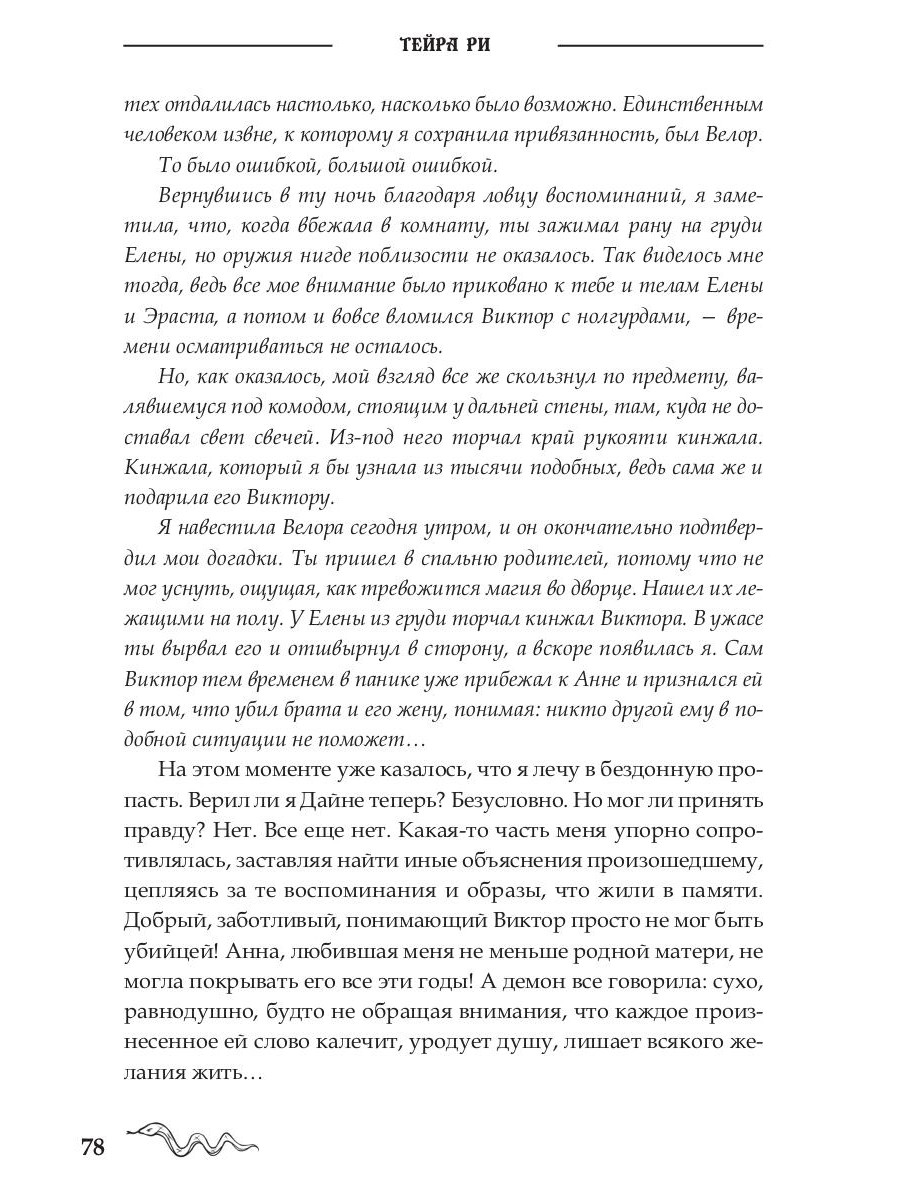 ТЕЙРА РИ

тех отдалилась настолько, насколько было возможно. Единственным человеком извне, к которому я сохранила привязанность, был Велор.

То было ошибкой, большой ошибкой.

Вернувшись в ту ночь благодаря ловцу воспоминаний, я заметила, что, когда вбежала в комнату, ты зажимал рану на груди Елены, но оружия нигде поблизости не оказалось. Так виделось мне тогда, ведь все мое внимание было приковано к тебе и телам Елены и Эраста, а потом и вовсе вломился Виктор с нолгурдами, — времени осматриваться не осталось.

Но, как оказалось, мой взгляд все же скользнул по предмету, валявшемуся под комодом, стоящим у дальней стены, там, куда не доставал свет свечей. Из-под него торчал край рукояти кинжала. Кинжала, который я бы узнала из тысячи подобных, ведь сама же и подарила его Виктору.

Я навестила Велора сегодня утром, и он окончательно подтвердил мои догадки. Ты пришел в спальню родителей, потому что не мог уснуть, ощущая, как тревожится магия во дворце. Нашел их лежащими на полу. У Елены из груди торчал кинжал Виктора. В ужасе ты вырвал его и отшвырнул в сторону, а вскоре появилась я. Сам Виктор тем временем в панике уже прибежал к Анне и признался ей в том, что убил брата и его жену, понимая: никто другой ему в подобной ситуации не поможет…

На этом моменте уже казалось, что я лечу в бездонную пропасть. Верил ли я Дайне теперь? Безусловно. Но мог ли принять правду? Нет. Все еще нет. Какая-то часть меня упорно сопротивлялась, заставляя найти иные объяснения произошедшему, цепляясь за те воспоминания и образы, что жили в памяти. Добрый, заботливый, понимающий Виктор просто не мог быть убийцей! Анна, любившая меня не меньше родной матери, не могла покрывать его все эти годы! А демон все говорила: сухо, равнодушно, будто не обращая внимания, что каждое произнесенное ей слово калечит, уродует душу, лишает всякого желания жить…

78